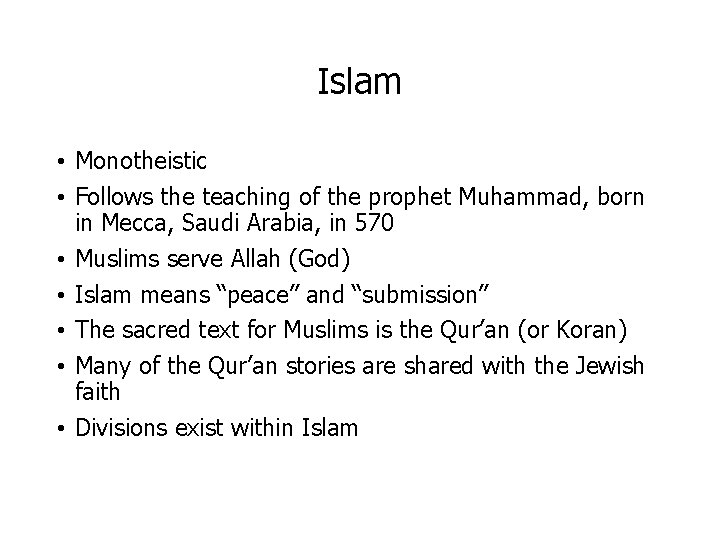 Islam

• Monotheistic
• Follows the teaching of the prophet Muhammad, born in Mecca, Saudi Arabia, in 570
• Muslims serve Allah (God)
• Islam means “peace” and “submission”
• The sacred text for Muslims is the Qur’an (or Koran)
• Many of the Qur’an stories are shared with the Jewish faith
• Divisions exist within Islam